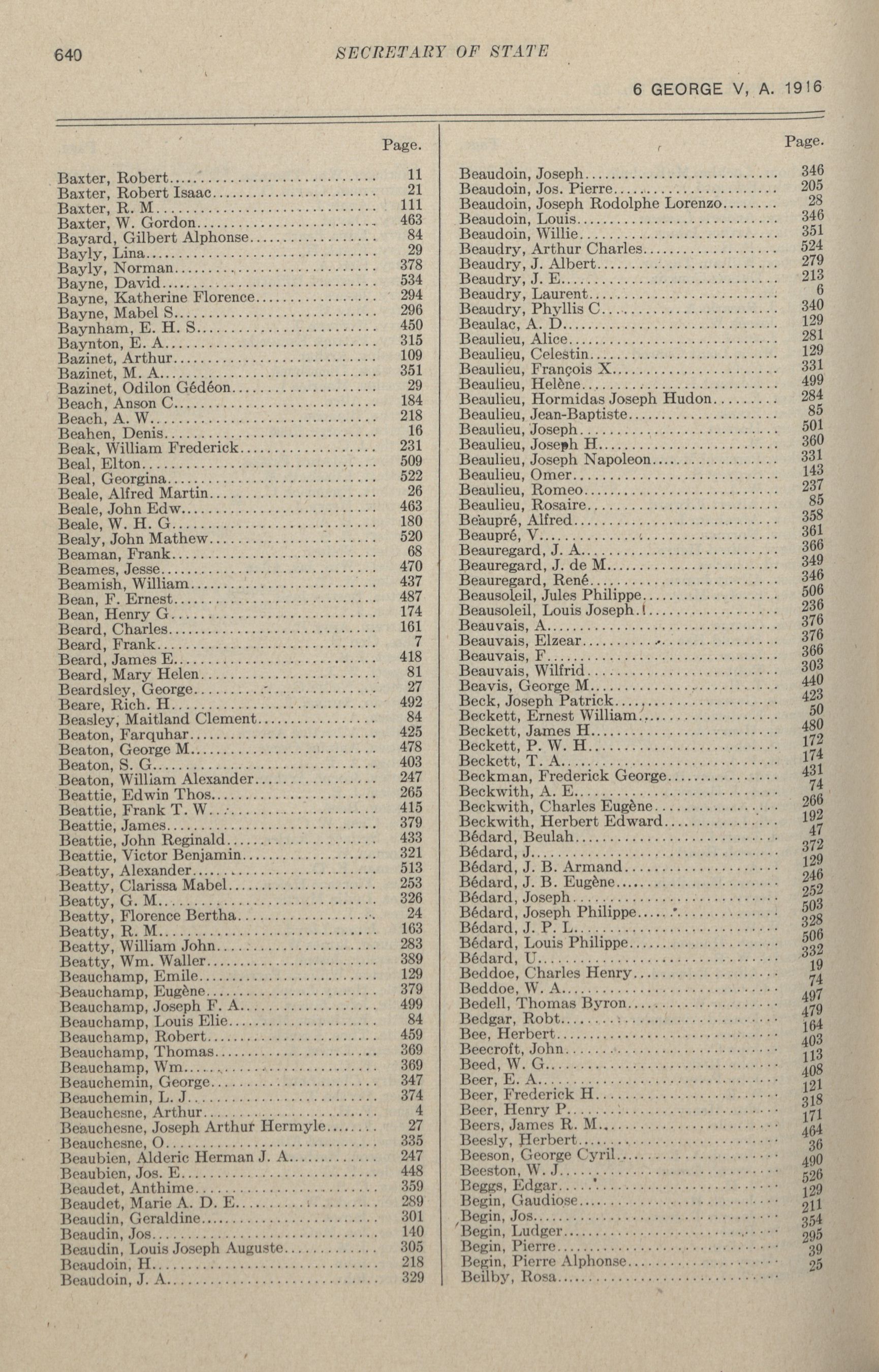 640 SECRETARY OF STATE

6 GEORGE V, A. 1916

| | Page. |
|---|---|
| Baxter, Robert | 11 |
| Baxter, Robert Isaac | 21 |
| Baxter, R. M | 111 |
| Baxter, W. Gordon | 463 |
| Bayard, Gilbert Alphonse | 84 |
| Bayly, Lina | 29 |
| Bayly, Norman | 378 |
| Bayne, David | 534 |
| Bayne, Katherine Florence | 294 |
| Bayne, Mabel S | 296 |
| Baynham, E. H. S | 450 |
| Baynton, E. A | 315 |
| Bazinet, Arthur | 109 |
| Bazinet, M. A | 351 |
| Bazinet, Odilon Gédéon | 29 |
| Beach, Anson C | 184 |
| Beach, A. W | 218 |
| Beahen, Denis | 16 |
| Beak, William Frederick | 231 |
| Beal, Elton | 509 |
| Beal, Georgina | 522 |
| Beale, Alfred Martin | 26 |
| Beale, John Edw | 463 |
| Beale, W. H. G | 180 |
| Bealy, John Mathew | 520 |
| Beaman, Frank | 68 |
| Beames, Jesse | 470 |
| Beamish, William | 437 |
| Bean, F. Ernest | 487 |
| Bean, Henry G | 174 |
| Beard, Charles | 161 |
| Beard, Frank | 7 |
| Beard, James E | 418 |
| Beard, Mary Helen | 81 |
| Beardsley, George | 27 |
| Beare, Rich. H | 492 |
| Beasley, Maitland Clement | 84 |
| Beaton, Farquhar | 425 |
| Beaton, George M | 478 |
| Beaton, S. G | 403 |
| Beaton, William Alexander | 247 |
| Beattie, Edwin Thos | 265 |
| Beattie, Frank T. W | 415 |
| Beattie, James | 379 |
| Beattie, John Reginald | 433 |
| Beattie, Victor Benjamin | 321 |
| Beatty, Alexander | 513 |
| Beatty, Clarissa Mabel | 253 |
| Beatty, G. M | 326 |
| Beatty, Florence Bertha | 24 |
| Beatty, R. M | 163 |
| Beatty, William John | 283 |
| Beatty, Wm. Waller | 389 |
| Beauchamp, Emile | 129 |
| Beauchamp, Eugène | 379 |
| Beauchamp, Joseph F. A | 499 |
| Beauchamp, Louis Elie | 84 |
| Beauchamp, Robert | 459 |
| Beauchamp, Thomas | 369 |
| Beauchamp, Wm | 369 |
| Beauchemin, George | 347 |
| Beauchemin, L. J | 374 |
| Beauchesne, Arthur | 4 |
| Beauchesne, Joseph Arthur Hermyle | 27 |
| Beauchesne, O | 335 |
| Beaubien, Alderic Herman J. A | 247 |
| Beaubien, Jos. E | 448 |
| Beaudet, Anthime | 359 |
| Beaudet, Marie A. D. E | 289 |
| Beaudin, Geraldine | 301 |
| Beaudin, Jos | 140 |
| Beaudin, Louis Joseph Auguste | 305 |
| Beaudoin, H | 218 |
| Beaudoin, J. A | 329 |

| | Page. |
|---|---|
| Beaudoin, Joseph | 346 |
| Beaudoin, Jos. Pierre | 205 |
| Beaudoin, Joseph Rodolphe Lorenzo | 28 |
| Beaudoin, Louis | 346 |
| Beaudoin, Willie | 351 |
| Beaudry, Arthur Charles | 524 |
| Beaudry, J. Albert | 279 |
| Beaudry, J. E | 213 |
| Beaudry, Laurent | 6 |
| Beaudry, Phyllis C | 340 |
| Beaulac, A. D | 129 |
| Beaulieu, Alice | 281 |
| Beaulieu, Celestin | 129 |
| Beaulieu, François X | 331 |
| Beaulieu, Helène | 499 |
| Beaulieu, Hormidas Joseph Hudon | 284 |
| Beaulieu, Jean-Baptiste | 85 |
| Beaulieu, Joseph | 501 |
| Beaulieu, Joseph H | 360 |
| Beaulieu, Joseph Napoleon | 331 |
| Beaulieu, Omer | 143 |
| Beaulieu, Romeo | 237 |
| Beaulieu, Rosaire | 85 |
| Beaupré, Alfred | 358 |
| Beaupré, V | 361 |
| Beauregard, J. A | 366 |
| Beauregard, J. de M | 349 |
| Beauregard, René | 346 |
| Beausoleil, Jules Philippe | 506 |
| Beausoleil, Louis Joseph | 236 |
| Beauvais, A | 376 |
| Beauvais, Elzear | 376 |
| Beauvais, F | 366 |
| Beauvais, Wilfrid | 303 |
| Beavis, George M | 440 |
| Beck, Joseph Patrick | 423 |
| Beckett, Ernest William | 50 |
| Beckett, James H | 480 |
| Beckett, P. W. H | 172 |
| Beckett, T. A | 174 |
| Beckman, Frederick George | 431 |
| Beckwith, A. E | 74 |
| Beckwith, Charles Eugène | 266 |
| Beckwith, Herbert Edward | 192 |
| Bédard, Beulah | 47 |
| Bédard, J | 372 |
| Bédard, J. B. Armand | 129 |
| Bédard, J. B. Eugène | 246 |
| Bédard, Joseph | 252 |
| Bédard, Joseph Philippe | 503 |
| Bédard, J. P. L | 328 |
| Bédard, Louis Philippe | 506 |
| Bédard, U | 332 |
| Beddoe, Charles Henry | 19 |
| Beddoe, W. A | 74 |
| Bedell, Thomas Byron | 497 |
| Bedgar, Robt | 479 |
| Bee, Herbert | 164 |
| Beecroft, John | 403 |
| Beed, W. G | 113 |
| Beer, E. A | 408 |
| Beer, Frederick H | 121 |
| Beer, Henry P | 318 |
| Beers, James R. M | 171 |
| Beesly, Herbert | 464 |
| Beeson, George Cyril | 36 |
| Beeston, W. J | 490 |
| Beggs, Edgar | 526 |
| Begin, Gaudiose | 129 |
| Begin, Jos | 211 |
| Begin, Ludger | 354 |
| Begin, Pierre | 295 |
| Begin, Pierre Alphonse | 39 |
| Beilby, Rosa | 25 |